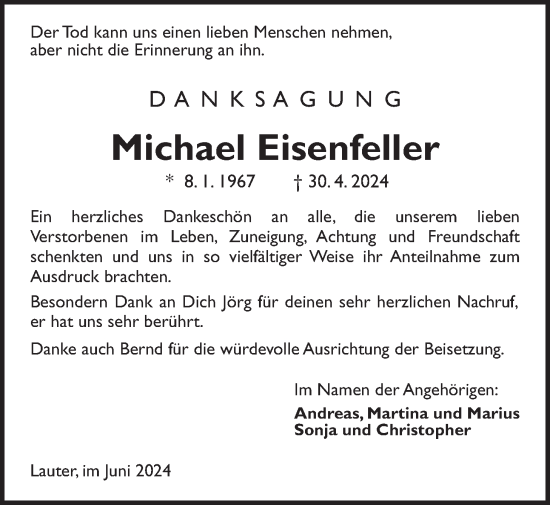 Der Tod kann uns einen lieben Menschen nehmen, aber nicht die Erinnerung an ihn.

DANKSAGUNG

Michael Eisenfeller

* 8. 1. 1967 † 30. 4. 2024

Ein herzliches Dankeschön an alle, die unserem lieben Verstorbenen im Leben, Zuneigung, Achtung und Freundschaft schenkten und uns in so vielfältiger Weise ihr Anteilnahme zum Ausdruck brachten.

Besondern Dank an Dich Jörg für deinen sehr herzlichen Nachruf, er hat uns sehr berührt.

Danke auch Bernd für die würdevolle Ausrichtung der Beisetzung.

Im Namen der Angehörigen:
Andreas, Martina und Marius
Sonja und Christopher

Lauter, im Juni 2024